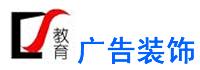 教育 广告装饰